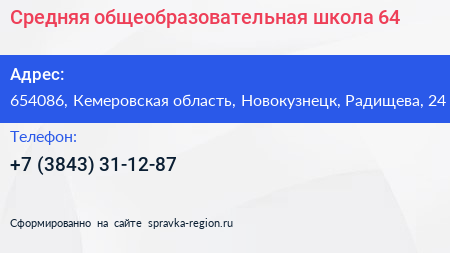 Средняя общеобразовательная школа 64

Адрес:
654086, Кемеровская область, Новокузнецк, Радищева, 24

Телефон:
+7 (3843) 31-12-87

Сформированно на сайте spravka-region.ru